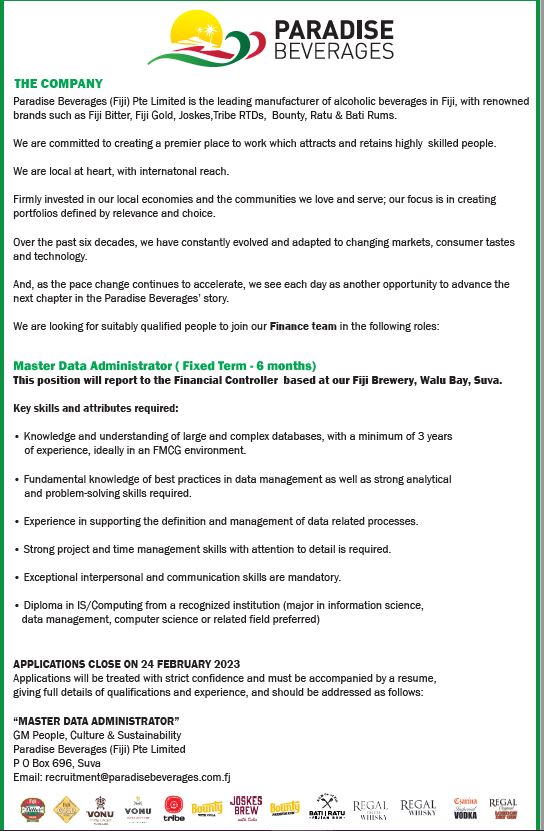 PARADISE BEVERAGES

THE COMPANY
Paradise Beverages (Fiji) Pte Limited is the leading manufacturer of alcoholic beverages in Fiji, with renowned brands such as Fiji Bitter, Fiji Gold, Joskes,Tribe RTDs, Bounty, Ratu & Bati Rums.

We are committed to creating a premier place to work which attracts and retains highly skilled people.

We are local at heart, with internatonal reach.

Firmly invested in our local economies and the communities we love and serve; our focus is in creating portfolios defined by relevance and choice.

Over the past six decades, we have constantly evolved and adapted to changing markets, consumer tastes and technology.

And, as the pace change continues to accelerate, we see each day as another opportunity to advance the next chapter in the Paradise Beverages' story.

We are looking for suitably qualified people to join our Finance team in the following roles:

Master Data Administrator ( Fixed Term - 6 months)
This position will report to the Financial Controller based at our Fiji Brewery, Walu Bay, Suva.

Key skills and attributes required:

• Knowledge and understanding of large and complex databases, with a minimum of 3 years of experience, ideally in an FMCG environment.

• Fundamental knowledge of best practices in data management as well as strong analytical and problem-solving skills required.

• Experience in supporting the definition and management of data related processes.

• Strong project and time management skills with attention to detail is required.

• Exceptional interpersonal and communication skills are mandatory.

• Diploma in IS/Computing from a recognized institution (major in information science, data management, computer science or related field preferred)

APPLICATIONS CLOSE ON 24 FEBRUARY 2023
Applications will be treated with strict confidence and must be accompanied by a resume, giving full details of qualifications and experience, and should be addressed as follows:

"MASTER DATA ADMINISTRATOR"
GM People, Culture & Sustainability
Paradise Beverages (Fiji) Pte Limited
P O Box 696, Suva
Email: recruitment@paradisebeverages.com.fj

VONU VONU tribe Bounty JOSKES BREW Bounty BATI | RATU REGAL WHISKY REGAL WHISKY VODKA REGAL